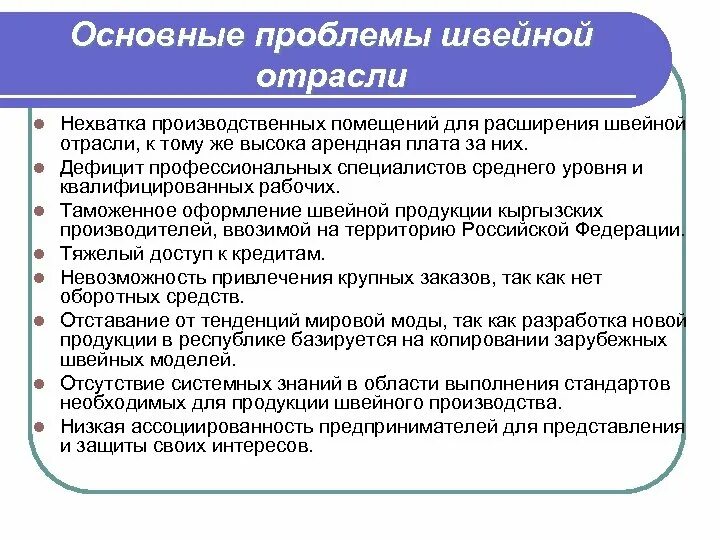 Основные проблемы швейной отрасли

- Нехватка производственных помещений для расширения швейной отрасли, к тому же высока арендная плата за них.
- Дефицит профессиональных специалистов среднего уровня и квалифицированных рабочих.
- Таможенное оформление швейной продукции кыргызских производителей, ввозимой на территорию Российской Федерации.
- Тяжелый доступ к кредитам.
- Невозможность привлечения крупных заказов, так как нет оборотных средств.
- Отставание от тенденций мировой моды, так как разработка новой продукции в республике базируется на копировании зарубежных швейных моделей.
- Отсутствие системных знаний в области выполнения стандартов необходимых для продукции швейного производства.
- Низкая ассоциированность предпринимателей для представления и защиты своих интересов.